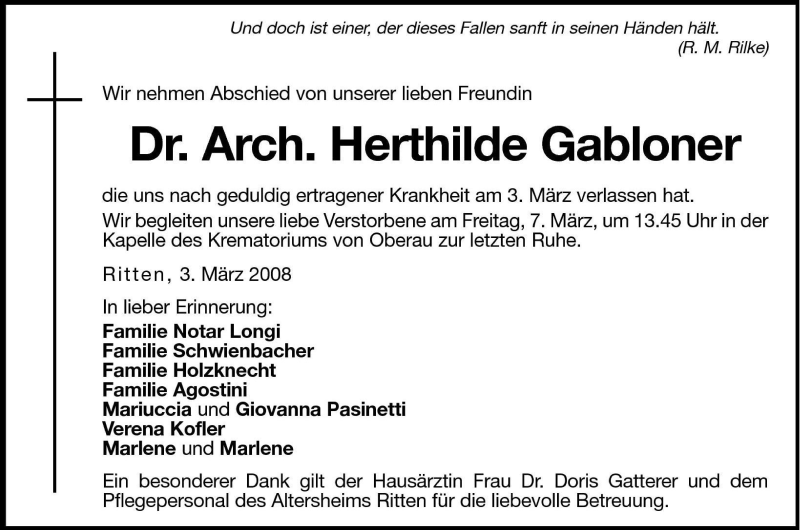 Und doch ist einer, der dieses Fallen sanft in seinen Händen hält.
(R. M. Rilke)

Wir nehmen Abschied von unserer lieben Freundin

Dr. Arch. Herthilde Gabloner

die uns nach geduldig ertragener Krankheit am 3. März verlassen hat.
Wir begleiten unsere liebe Verstorbene am Freitag, 7. März, um 13.45 Uhr in der Kapelle des Krematoriums von Oberau zur letzten Ruhe.

Ritten, 3. März 2008

In lieber Erinnerung:
Familie Notar Longi
Familie Schwienbacher
Familie Holzknecht
Familie Agostini
Mariuccia und Giovanna Pasinetti
Verena Kofler
Marlene und Marlene

Ein besonderer Dank gilt der Hausärztin Frau Dr. Doris Gatterer und dem Pflegepersonal des Altersheims Ritten für die liebevolle Betreuung.